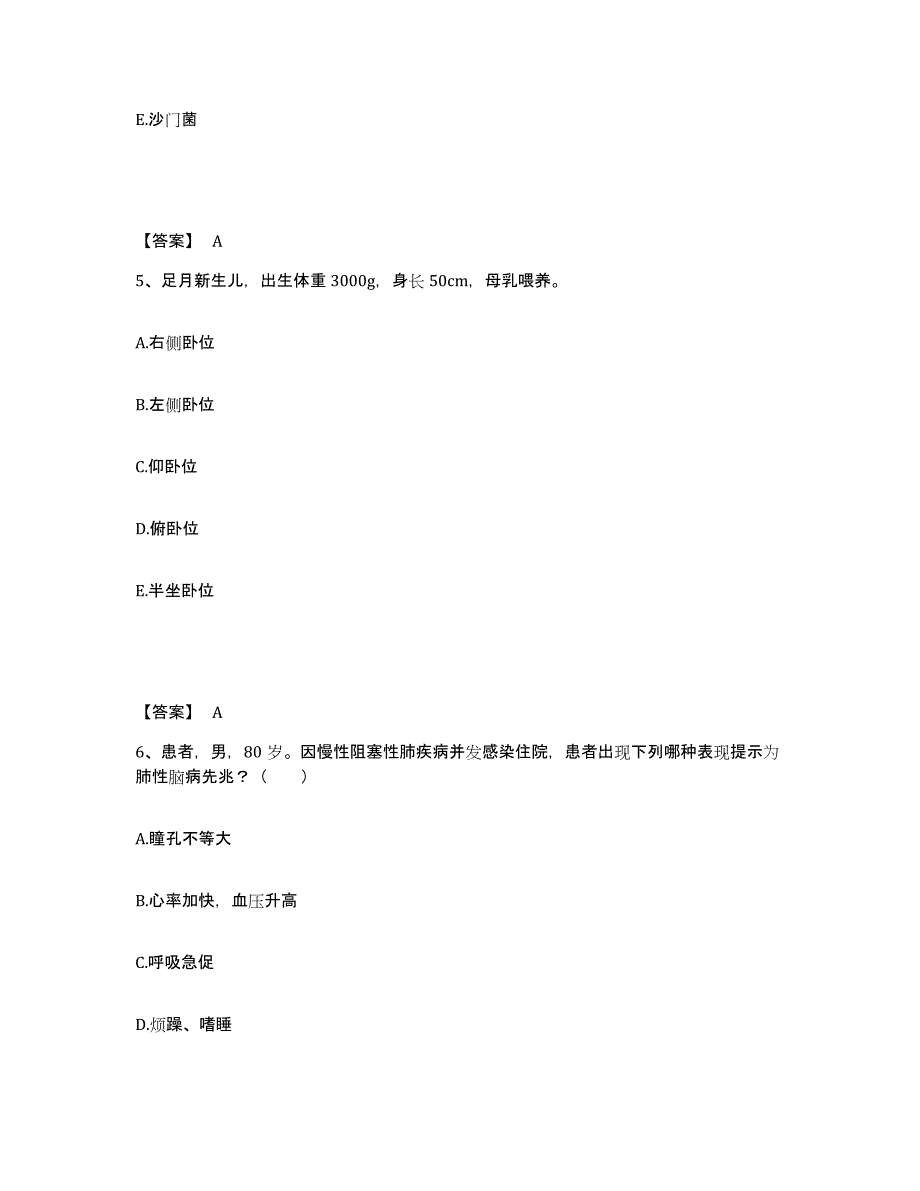 E.沙门菌

【答案】 A

5、足月新生儿，出生体重 3000g，身长 50cm，母乳喂养。

A.右侧卧位

B.左侧卧位

C.仰卧位

D.俯卧位

E.半坐卧位

【答案】 A

6、患者，男，80 岁。因慢性阻塞性肺疾病并发感染住院，患者出现下列哪种表现提示为肺性脑病先兆？（　　）

A.瞳孔不等大

B.心率加快，血压升高

C.呼吸急促

D.烦躁、嗜睡